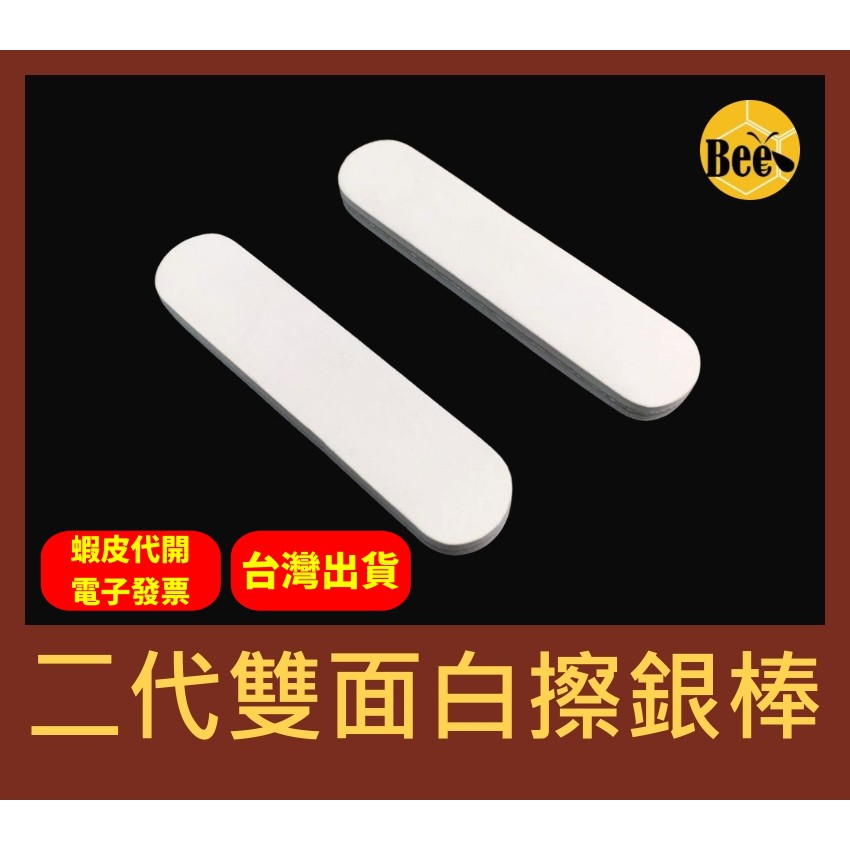 Bee

蝦皮代開
電子發票

台灣出貨

二代雙面白擦銀棒